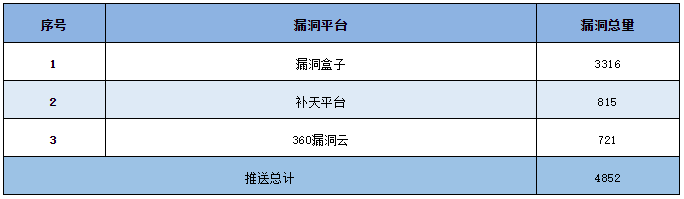 | 序号 | 漏洞平台 | 漏洞总量 |
|---|---|---|
| 1 | 漏洞盒子 | 3316 |
| 2 | 补天平台 | 815 |
| 3 | 360漏洞云 | 721 |
| 推送总计 | | 4852 |